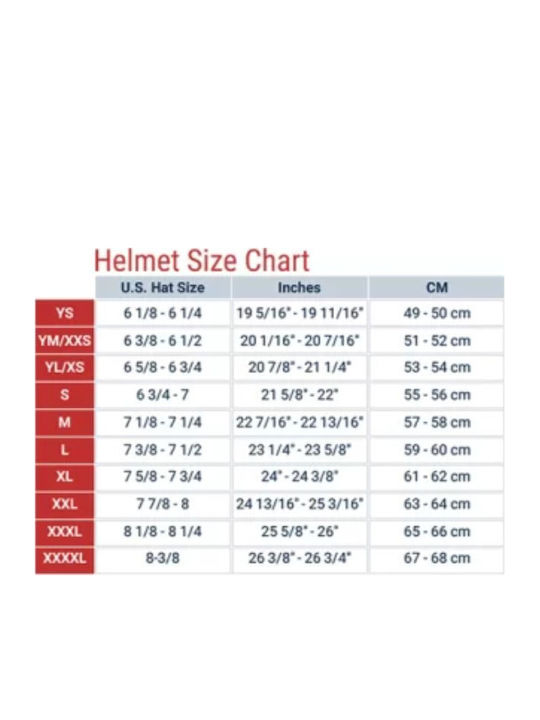 Helmet Size Chart

| | U.S. Hat Size | Inches | CM |
|---|---|---|---|
| YS | 6 1/8 - 6 1/4 | 19 5/16" - 19 11/16" | 49 - 50 cm |
| YM/XXS | 6 3/8 - 6 1/2 | 20 1/16" - 20 7/16" | 51 - 52 cm |
| YL/XS | 6 5/8 - 6 3/4 | 20 7/8" - 21 1/4" | 53 - 54 cm |
| S | 6 3/4 - 7 | 21 5/8" - 22" | 55 - 56 cm |
| M | 7 1/8 - 7 1/4 | 22 7/16" - 22 13/16" | 57 - 58 cm |
| L | 7 3/8 - 7 1/2 | 23 1/4" - 23 5/8" | 59 - 60 cm |
| XL | 7 5/8 - 7 3/4 | 24" - 24 3/8" | 61 - 62 cm |
| XXL | 7 7/8 - 8 | 24 13/16" - 25 3/16" | 63 - 64 cm |
| XXXL | 8 1/8 - 8 1/4 | 25 5/8" - 26" | 65 - 66 cm |
| XXXXL | 8-3/8 | 26 3/8" - 26 3/4" | 67 - 68 cm |